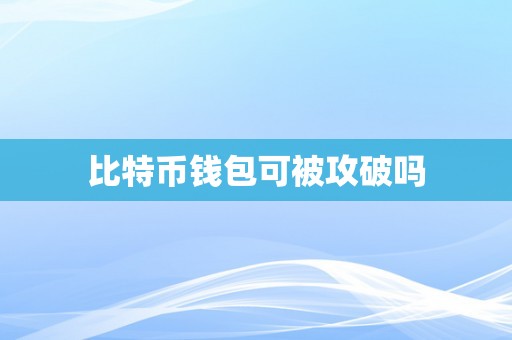 比特币钱包可被攻破吗